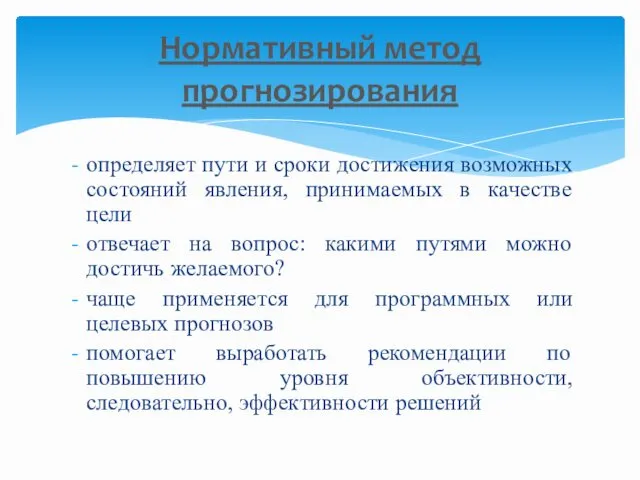 Нормативный метод прогнозирования

- определяет пути и сроки достижения возможных состояний явления, принимаемых в качестве цели
- отвечает на вопрос: какими путями можно достичь желаемого?
- чаще применяется для программных или целевых прогнозов
- помогает выработать рекомендации по повышению уровня объективности, следовательно, эффективности решений